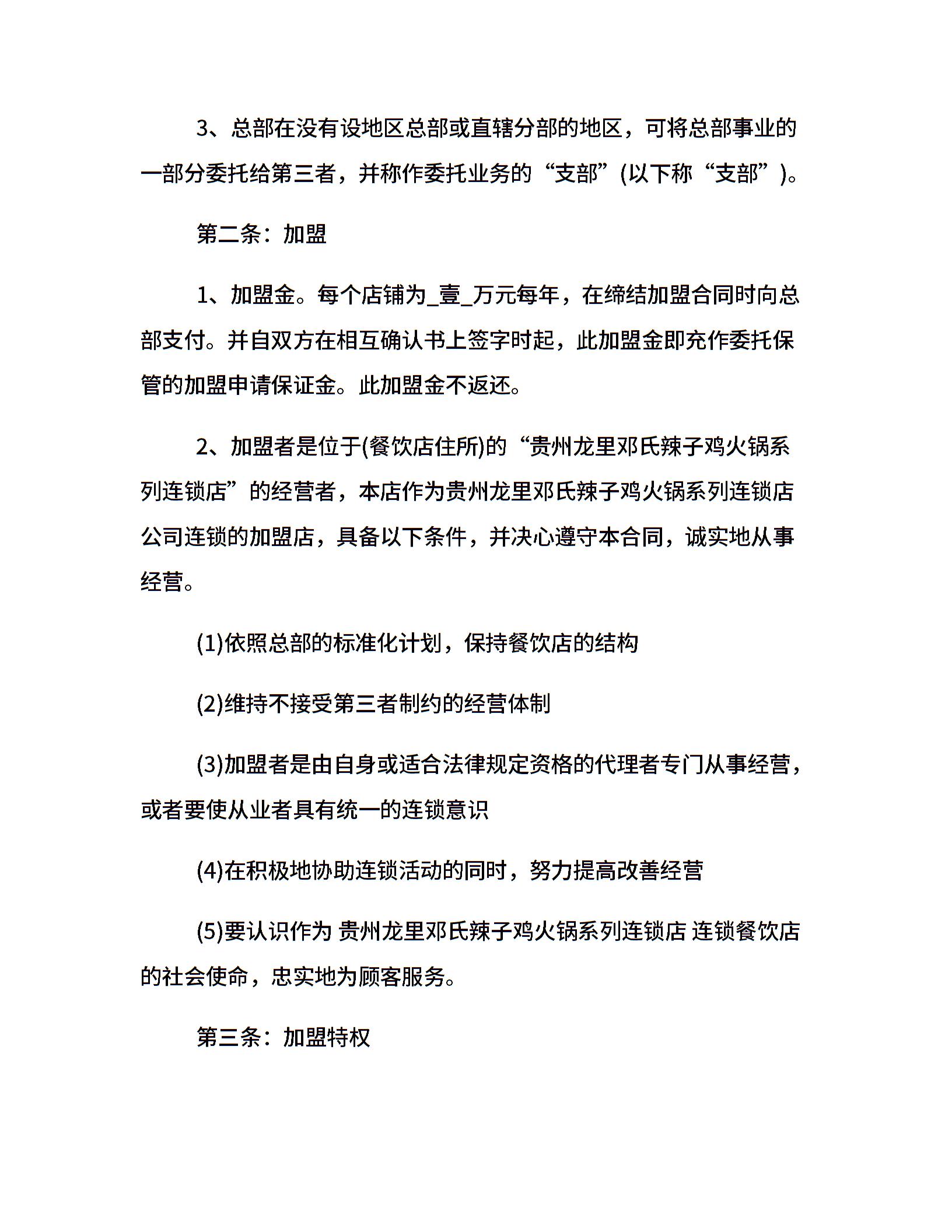 3、总部在没有设地区总部或直辖分部的地区，可将总部事业的一部分委托给第三者，并称作委托业务的“支部”(以下称“支部”)。

第二条：加盟

1、加盟金。每个店铺为_壹_万元每年，在缔结加盟合同时向总部支付。并自双方在相互确认书上签字时起，此加盟金即充作委托保管的加盟申请保证金。此加盟金不返还。

2、加盟者是位于(餐饮店住所)的“贵州龙里邓氏辣子鸡火锅系列连锁店”的经营者，本店作为贵州龙里邓氏辣子鸡火锅系列连锁店公司连锁的加盟店，具备以下条件，并决心遵守本合同，诚实地从事经营。

(1)依照总部的标准化计划，保持餐饮店的结构

(2)维持不接受第三者制约的经营体制

(3)加盟者是由自身或适合法律规定资格的代理者专门从事经营，或者要使从业者具有统一的连锁意识

(4)在积极地协助连锁活动的同时，努力提高改善经营

(5)要认识作为 贵州龙里邓氏辣子鸡火锅系列连锁店 连锁餐饮店的社会使命，忠实地为顾客服务。

第三条：加盟特权